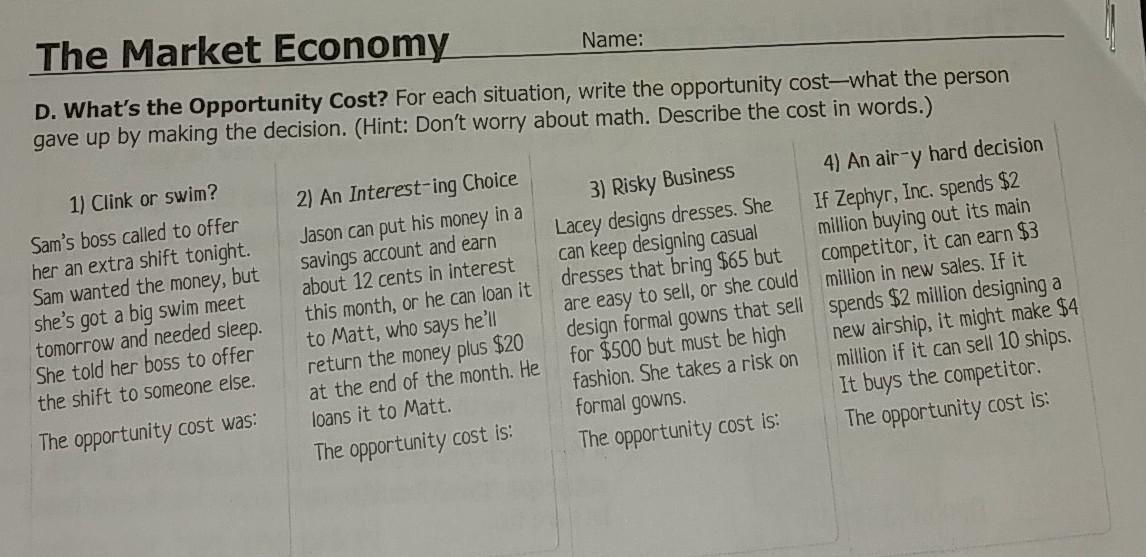 The Market Economy

Name: ____

D. What's the Opportunity Cost? For each situation, write the opportunity cost—what the person gave up by making the decision. (Hint: Don't worry about math. Describe the cost in words.)

1) Clink or swim?

Sam's boss called to offer her an extra shift tonight. Sam wanted the money, but she's got a big swim meet tomorrow and needed sleep. She told her boss to offer the shift to someone else.

The opportunity cost was:

2) An Interest-ing Choice

Jason can put his money in a savings account and earn about 12 cents in interest this month, or he can loan it to Matt, who says he'll return the money plus $20 at the end of the month. He loans it to Matt.

The opportunity cost is:

3) Risky Business

Lacey designs dresses. She can keep designing casual dresses that bring $65 but are easy to sell, or she could design formal gowns that sell for $500 but must be high fashion. She takes a risk on formal gowns.

The opportunity cost is:

4) An air-y hard decision

If Zephyr, Inc. spends $2 million buying out its main competitor, it can earn $3 million in new sales. If it spends $2 million designing a new airship, it might make $4 million if it can sell 10 ships. It buys the competitor.

The opportunity cost is: